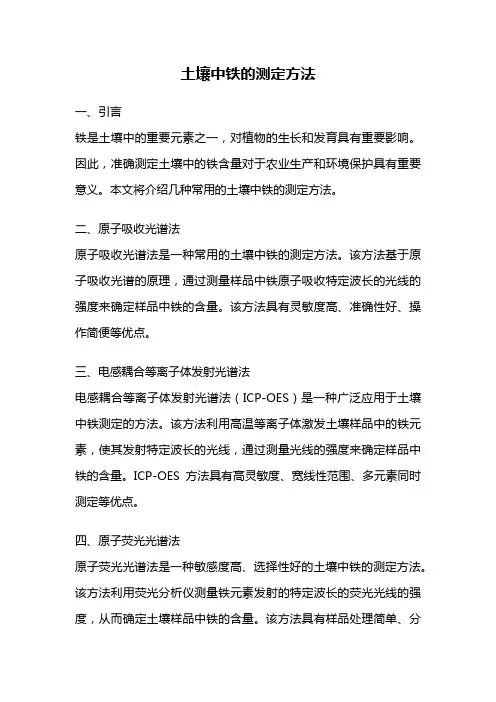 土壤中铁的测定方法

一、引言

铁是土壤中的重要元素之一，对植物的生长和发育具有重要影响。因此，准确测定土壤中的铁含量对于农业生产和环境保护具有重要意义。本文将介绍几种常用的土壤中铁的测定方法。

二、原子吸收光谱法

原子吸收光谱法是一种常用的土壤中铁的测定方法。该方法基于原子吸收光谱的原理，通过测量样品中铁原子吸收特定波长的光线的强度来确定样品中铁的含量。该方法具有灵敏度高、准确性好、操作简便等优点。

三、电感耦合等离子体发射光谱法

电感耦合等离子体发射光谱法（ICP-OES）是一种广泛应用于土壤中铁测定的方法。该方法利用高温等离子体激发土壤样品中的铁元素，使其发射特定波长的光线，通过测量光线的强度来确定样品中铁的含量。ICP-OES 方法具有高灵敏度、宽线性范围、多元素同时测定等优点。

四、原子荧光光谱法

原子荧光光谱法是一种敏感度高、选择性好的土壤中铁的测定方法。该方法利用荧光分析仪测量铁元素发射的特定波长的荧光光线的强度，从而确定土壤样品中铁的含量。该方法具有样品处理简单、分